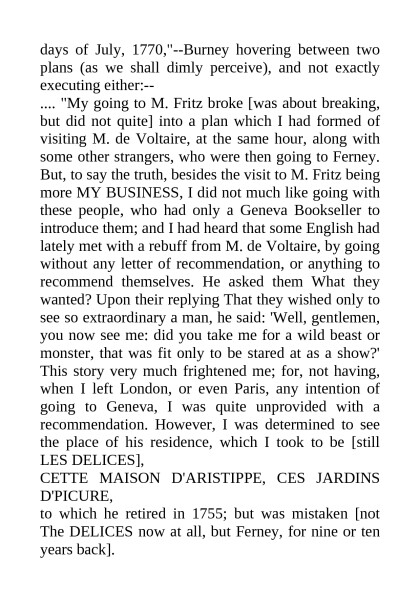 days of July, 1770,"--Burney hovering between two plans (as we shall dimly perceive), and not exactly executing either:--

.... "My going to M. Fritz broke [was about breaking, but did not quite] into a plan which I had formed of visiting M. de Voltaire, at the same hour, along with some other strangers, who were then going to Ferney. But, to say the truth, besides the visit to M. Fritz being more MY BUSINESS, I did not much like going with these people, who had only a Geneva Bookseller to introduce them; and I had heard that some English had lately met with a rebuff from M. de Voltaire, by going without any letter of recommendation, or anything to recommend themselves. He asked them What they wanted? Upon their replying That they wished only to see so extraordinary a man, he said: 'Well, gentlemen, you now see me: did you take me for a wild beast or monster, that was fit only to be stared at as a show?' This story very much frightened me; for, not having, when I left London, or even Paris, any intention of going to Geneva, I was quite unprovided with a recommendation. However, I was determined to see the place of his residence, which I took to be [still LES DELICES],

CETTE MAISON D'ARISTIPPE, CES JARDINS D'PICURE,

to which he retired in 1755; but was mistaken [not The DELICES now at all, but Ferney, for nine or ten years back].